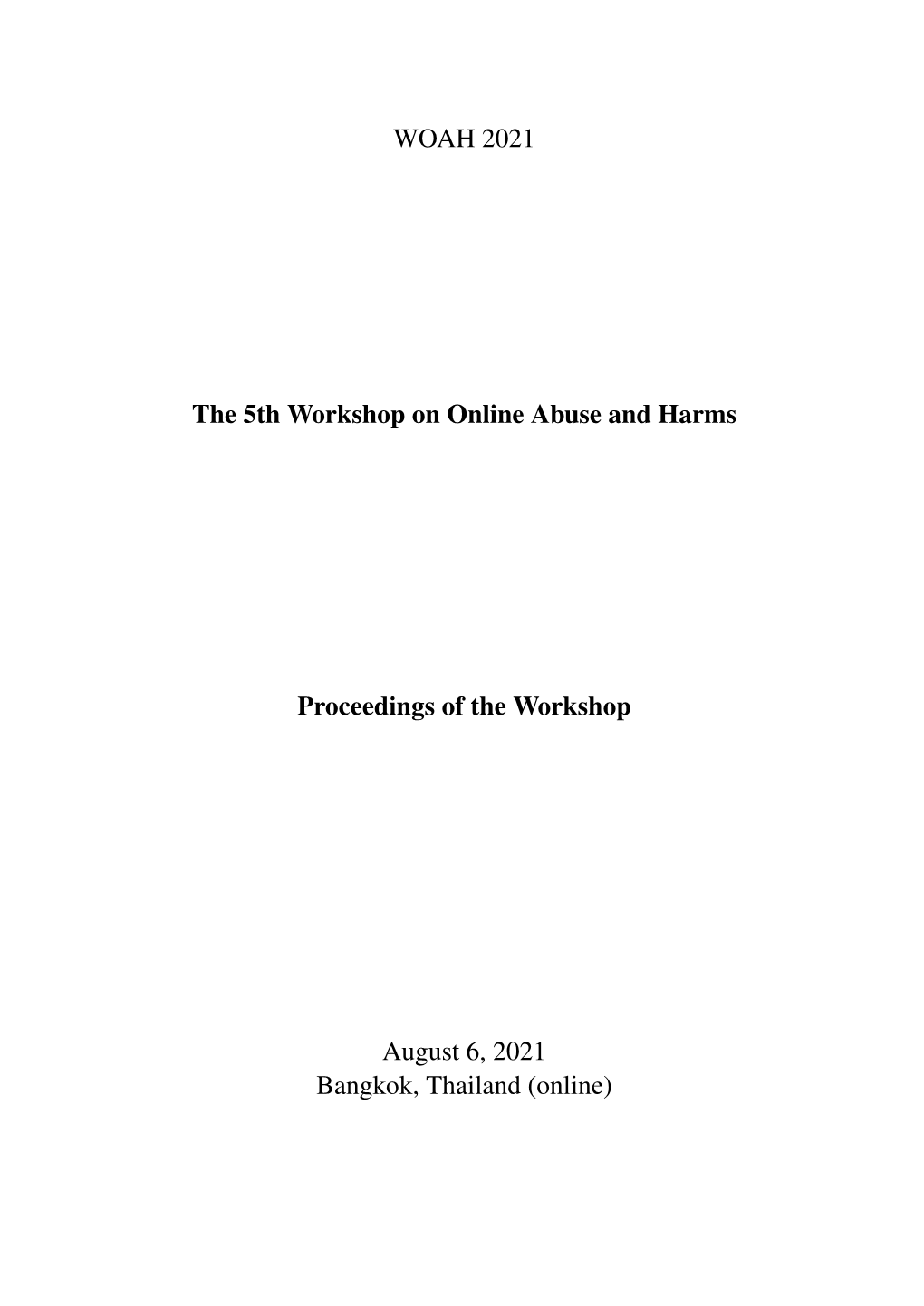 WOAH 2021

The 5th Workshop on Online Abuse and Harms

Proceedings of the Workshop

August 6, 2021
Bangkok, Thailand (online)